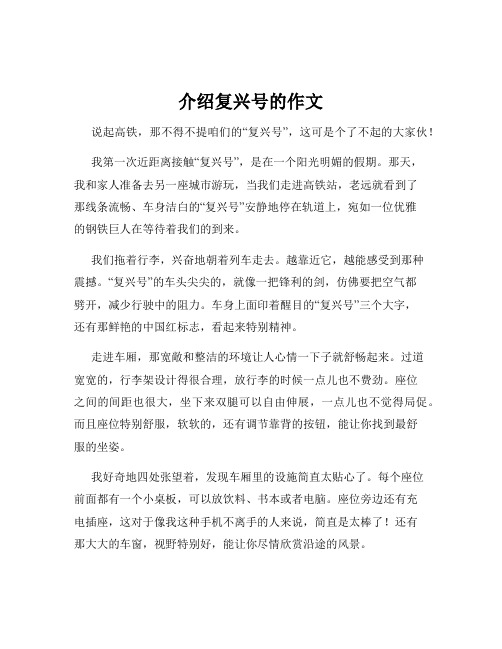 介绍复兴号的作文

说起高铁，那不得不提咱们的“复兴号”，这可是个了不起的大家伙！

我第一次近距离接触“复兴号”，是在一个阳光明媚的假期。那天，我和家人准备去另一座城市游玩，当我们走进高铁站，老远就看到了那线条流畅、车身洁白的“复兴号”安静地停在轨道上，宛如一位优雅的钢铁巨人在等待着我们的到来。

我们拖着行李，兴奋地朝着列车走去。越靠近它，越能感受到那种震撼。“复兴号”的车头尖尖的，就像一把锋利的剑，仿佛要把空气都劈开，减少行驶中的阻力。车身上面印着醒目的“复兴号”三个大字，还有那鲜艳的中国红标志，看起来特别精神。

走进车厢，那宽敞和整洁的环境让人心情一下子就舒畅起来。过道宽宽的，行李架设计得很合理，放行李的时候一点儿也不费劲。座位之间的间距也很大，坐下来双腿可以自由伸展，一点儿也不觉得局促。而且座位特别舒服，软软的，还有调节靠背的按钮，能让你找到最舒服的坐姿。

我好奇地四处张望着，发现车厢里的设施简直太贴心了。每个座位前面都有一个小桌板，可以放饮料、书本或者电脑。座位旁边还有充电插座，这对于像我这种手机不离手的人来说，简直是太棒了！还有那大大的车窗，视野特别好，能让你尽情欣赏沿途的风景。